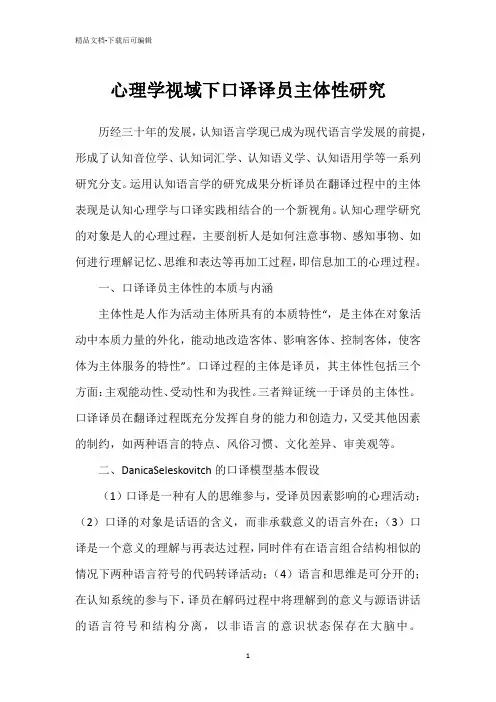 精品文档-下载后可编辑

心理学视域下口译译员主体性研究

历经三十年的发展，认知语言学现已成为现代语言学发展的前提，形成了认知音位学、认知词汇学、认知语义学、认知语用学等一系列研究分支。运用认知语言学的研究成果分析译员在翻译过程中的主体表现是认知心理学与口译实践相结合的一个新视角。认知心理学研究的对象是人的心理过程，主要剖析人是如何注意事物、感知事物、如何进行理解记忆、思维和表达等再加工过程，即信息加工的心理过程。

一、口译译员主体性的本质与内涵

主体性是人作为活动主体所具有的本质特性"，是主体在对象活动中本质力量的外化，能动地改造客体、影响客体、控制客体，使客体为主体服务的特性"。口译过程的主体是译员，其主体性包括三个方面：主观能动性、受动性和为我性。三者辩证统一于译员的主体性。口译译员在翻译过程既充分发挥自身的能力和创造力，又受其他因素的制约，如两种语言的特点、风俗习惯、文化差异、审美观等。

二、DanicaSeleskovitch 的口译模型基本假设

（1）口译是一种有人的思维参与，受译员因素影响的心理活动；（2）口译的对象是话语的含义，而非承载意义的语言外在；（3）口译是一个意义的理解与再表达过程，同时伴有在语言组合结构相似的情况下两种语言符号的代码转译活动；（4）语言和思维是可分开的；在认知系统的参与下，译员在解码过程中将理解到的意义与源语讲话的语言符号和结构分离，以非语言的意识状态保存在大脑中。

1